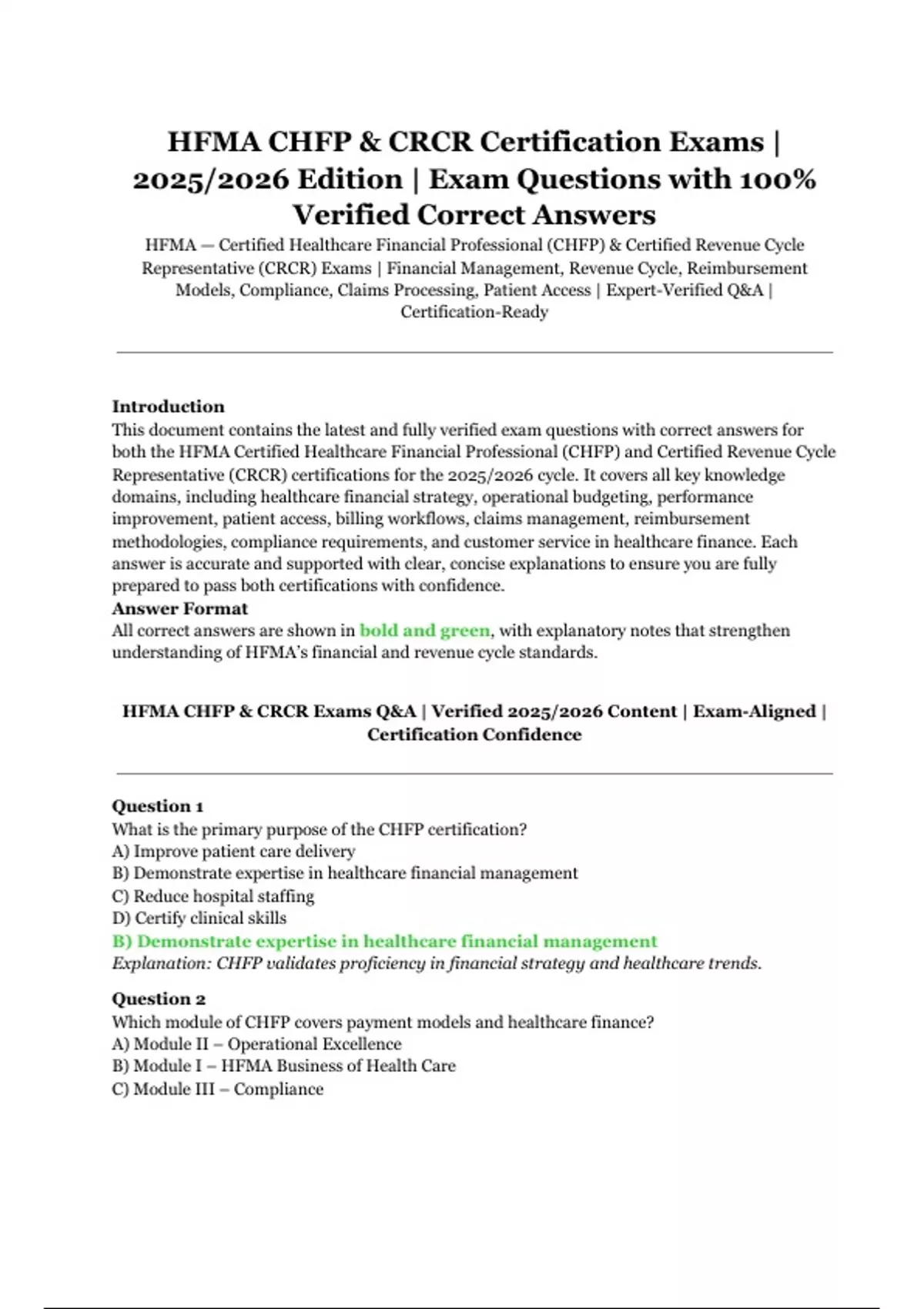 HFMA CHFP & CRCR Certification Exams | 2025/2026 Edition | Exam Questions with 100% Verified Correct Answers

HFMA — Certified Healthcare Financial Professional (CHFP) & Certified Revenue Cycle Representative (CRCR) Exams | Financial Management, Revenue Cycle, Reimbursement Models, Compliance, Claims Processing, Patient Access | Expert-Verified Q&A | Certification-Ready

Introduction
This document contains the latest and fully verified exam questions with correct answers for both the HFMA Certified Healthcare Financial Professional (CHFP) and Certified Revenue Cycle Representative (CRCR) certifications for the 2025/2026 cycle. It covers all key knowledge domains, including healthcare financial strategy, operational budgeting, performance improvement, patient access, billing workflows, claims management, reimbursement methodologies, compliance requirements, and customer service in healthcare finance. Each answer is accurate and supported with clear, concise explanations to ensure you are fully prepared to pass both certifications with confidence.

Answer Format
All correct answers are shown in bold and green, with explanatory notes that strengthen understanding of HFMA's financial and revenue cycle standards.

HFMA CHFP & CRCR Exams Q&A | Verified 2025/2026 Content | Exam-Aligned | Certification Confidence

Question 1
What is the primary purpose of the CHFP certification?
A) Improve patient care delivery
B) Demonstrate expertise in healthcare financial management
C) Reduce hospital staffing
D) Certify clinical skills
B) Demonstrate expertise in healthcare financial management
Explanation: CHFP validates proficiency in financial strategy and healthcare trends.

Question 2
Which module of CHFP covers payment models and healthcare finance?
A) Module II – Operational Excellence
B) Module I – HFMA Business of Health Care
C) Module III – Compliance